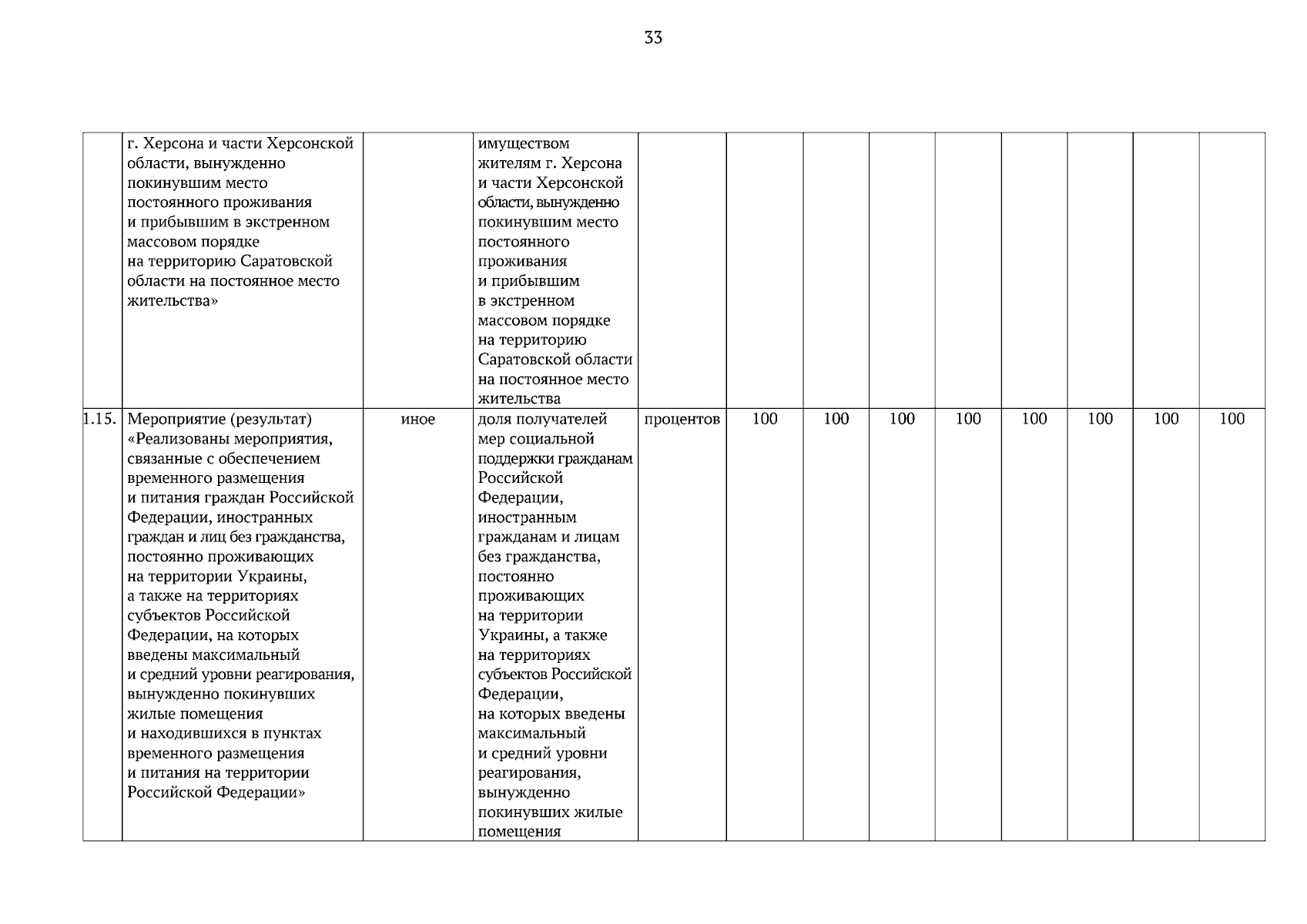 33

|  |  |  |  |  |  |  |  |  |  |  |  |  |
|---|---|---|---|---|---|---|---|---|---|---|---|---|
|  | г. Херсона и части Херсонской области, вынужденно покинувшим место постоянного проживания и прибывшим в экстренном массовом порядке на территорию Саратовской области на постоянное место жительства» |  | имуществом жителям г. Херсона и части Херсонской области, вынужденно покинувшим место постоянного проживания и прибывшим в экстренном массовом порядке на территорию Саратовской области на постоянное место жительства |  |  |  |  |  |  |  |  |  |
| 1.15. | Мероприятие (результат) «Реализованы мероприятия, связанные с обеспечением временного размещения и питания граждан Российской Федерации, иностранных граждан и лиц без гражданства, постоянно проживающих на территории Украины, а также на территориях субъектов Российской Федерации, на которых введены максимальный и средний уровни реагирования, вынужденно покинувших жилые помещения и находившихся в пунктах временного размещения и питания на территории Российской Федерации» | иное | доля получателей мер социальной поддержки гражданам Российской Федерации, иностранным гражданам и лицам без гражданства, постоянно проживающих на территории Украины, а также на территориях субъектов Российской Федерации, на которых введены максимальный и средний уровни реагирования, вынужденно покинувших жилые помещения | процентов | 100 | 100 | 100 | 100 | 100 | 100 | 100 | 100 |